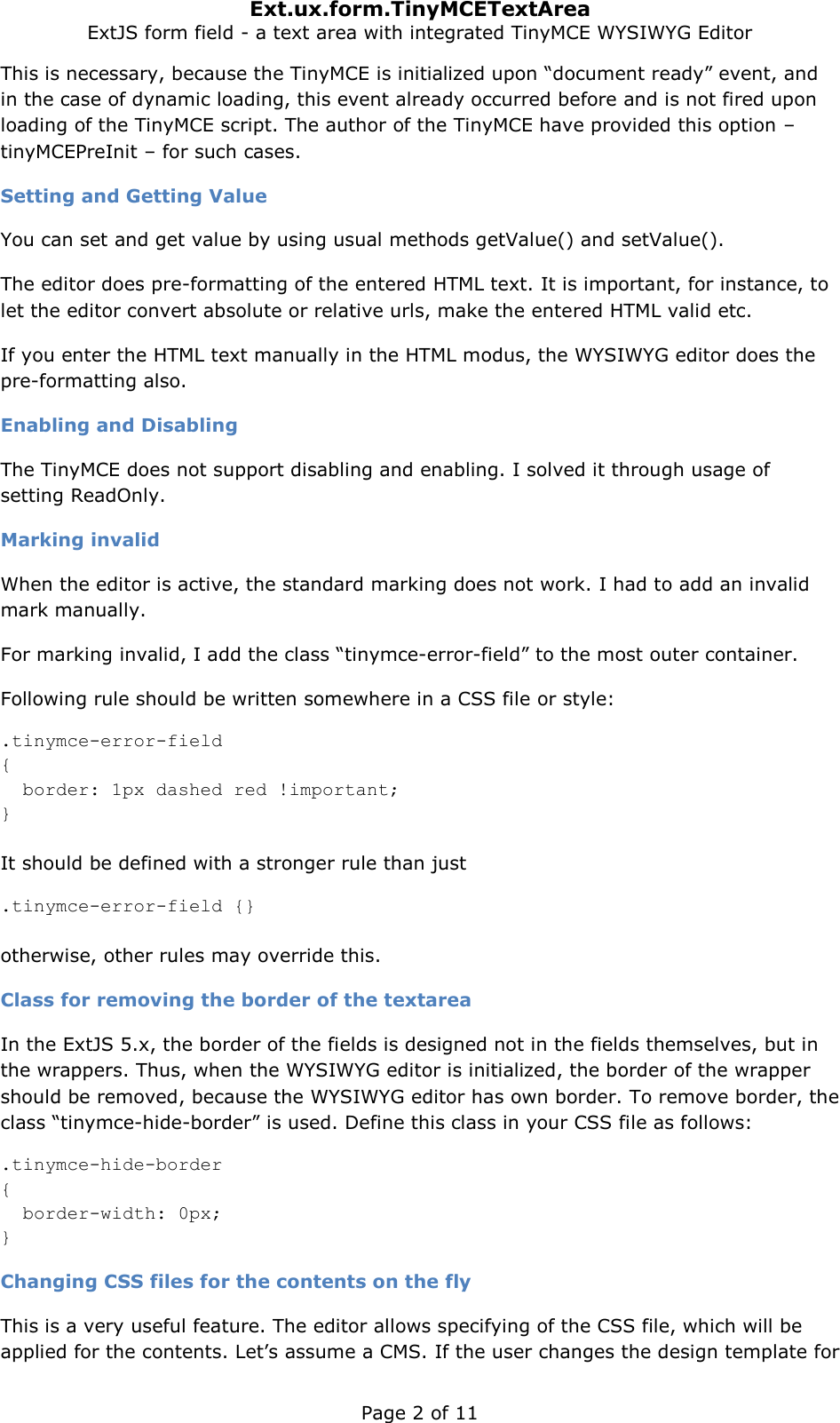 Ext.ux.form.TinyMCETextArea
ExtJS form field - a text area with integrated TinyMCE WYSIWYG Editor

This is necessary, because the TinyMCE is initialized upon “document ready” event, and in the case of dynamic loading, this event already occurred before and is not fired upon loading of the TinyMCE script. The author of the TinyMCE have provided this option – tinyMCEPreInit – for such cases.

Setting and Getting Value

You can set and get value by using usual methods getValue() and setValue().

The editor does pre-formatting of the entered HTML text. It is important, for instance, to let the editor convert absolute or relative urls, make the entered HTML valid etc.

If you enter the HTML text manually in the HTML modus, the WYSIWYG editor does the pre-formatting also.

Enabling and Disabling

The TinyMCE does not support disabling and enabling. I solved it through usage of setting ReadOnly.

Marking invalid

When the editor is active, the standard marking does not work. I had to add an invalid mark manually.

For marking invalid, I add the class “tinymce-error-field” to the most outer container.

Following rule should be written somewhere in a CSS file or style:

.tinymce-error-field
{
  border: 1px dashed red !important;
}

It should be defined with a stronger rule than just

.tinymce-error-field {}

otherwise, other rules may override this.

Class for removing the border of the textarea

In the ExtJS 5.x, the border of the fields is designed not in the fields themselves, but in the wrappers. Thus, when the WYSIWYG editor is initialized, the border of the wrapper should be removed, because the WYSIWYG editor has own border. To remove border, the class “tinymce-hide-border” is used. Define this class in your CSS file as follows:

.tinymce-hide-border
{
  border-width: 0px;
}

Changing CSS files for the contents on the fly

This is a very useful feature. The editor allows specifying of the CSS file, which will be applied for the contents. Let’s assume a CMS. If the user changes the design template for

Page 2 of 11